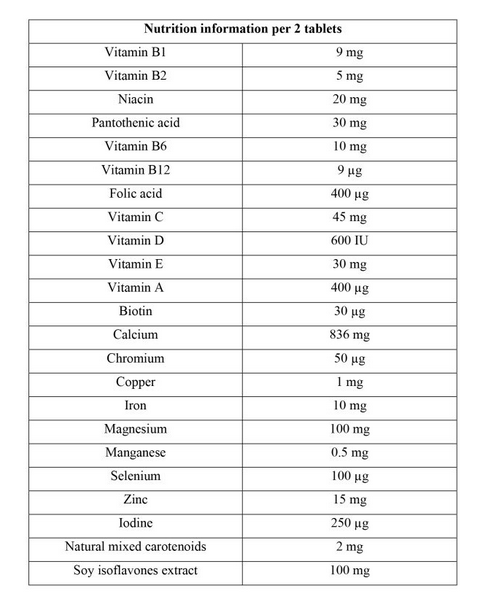 | Nutrition information per 2 tablets | |
|---|---|
| Vitamin B1 | 9 mg |
| Vitamin B2 | 5 mg |
| Niacin | 20 mg |
| Pantothenic acid | 30 mg |
| Vitamin B6 | 10 mg |
| Vitamin B12 | 9 µg |
| Folic acid | 400 µg |
| Vitamin C | 45 mg |
| Vitamin D | 600 IU |
| Vitamin E | 30 mg |
| Vitamin A | 400 µg |
| Biotin | 30 µg |
| Calcium | 836 mg |
| Chromium | 50 µg |
| Copper | 1 mg |
| Iron | 10 mg |
| Magnesium | 100 mg |
| Manganese | 0.5 mg |
| Selenium | 100 µg |
| Zinc | 15 mg |
| Iodine | 250 µg |
| Natural mixed carotenoids | 2 mg |
| Soy isoflavones extract | 100 mg |